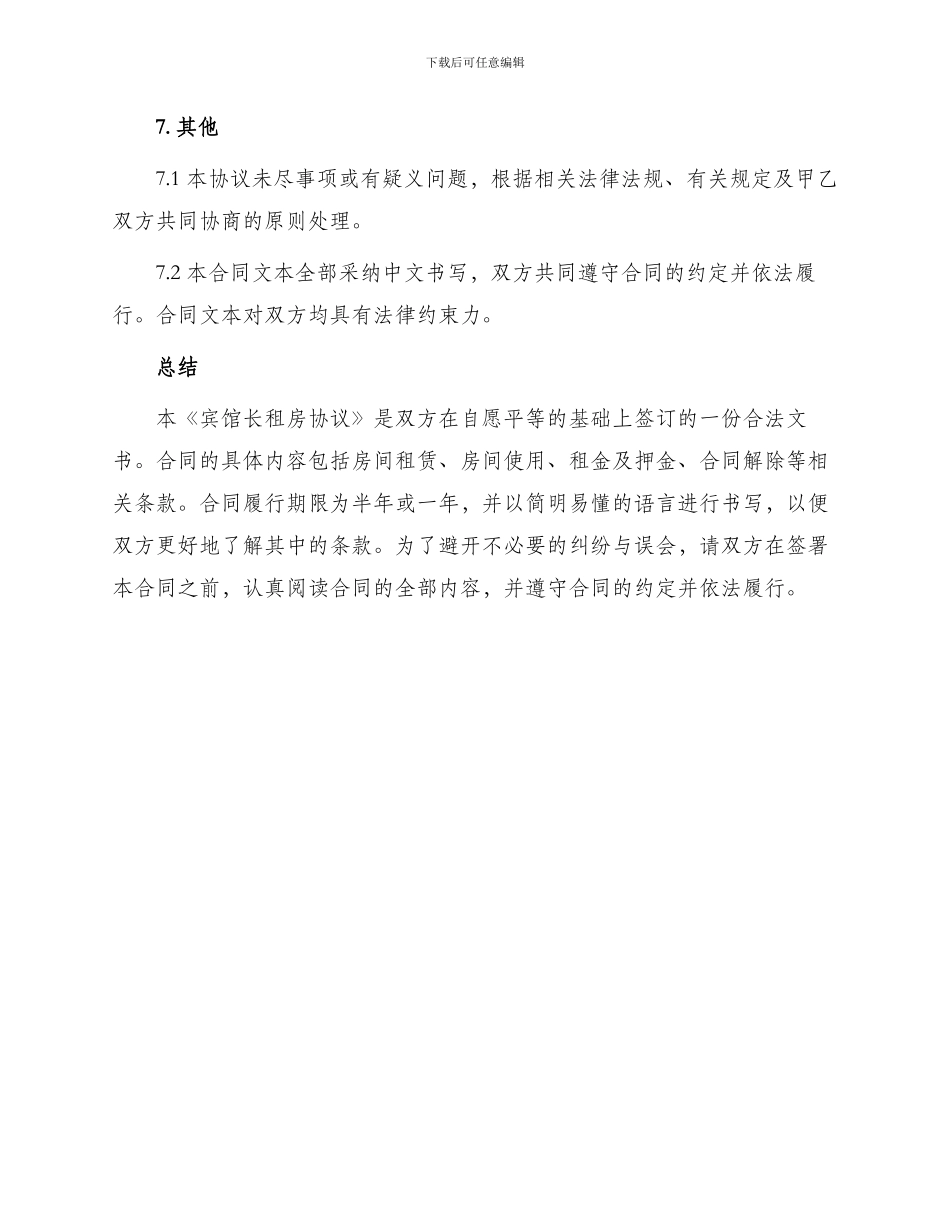 下载后可任意编辑

7. 其他

7.1 本协议未尽事项或有疑义问题，根据相关法律法规、有关规定及甲乙双方共同协商的原则处理。

7.2 本合同文本全部采纳中文书写，双方共同遵守合同的约定并依法履行。合同文本对双方均具有法律约束力。

总结

本《宾馆长租房协议》是双方在自愿平等的基础上签订的一份合法文书。合同的具体内容包括房间租赁、房间使用、租金及押金、合同解除等相关条款。合同履行期限为半年或一年，并以简明易懂的语言进行书写，以便双方更好地了解其中的条款。为了避开不必要的纠纷与误会，请双方在签署本合同之前，认真阅读合同的全部内容，并遵守合同的约定并依法履行。